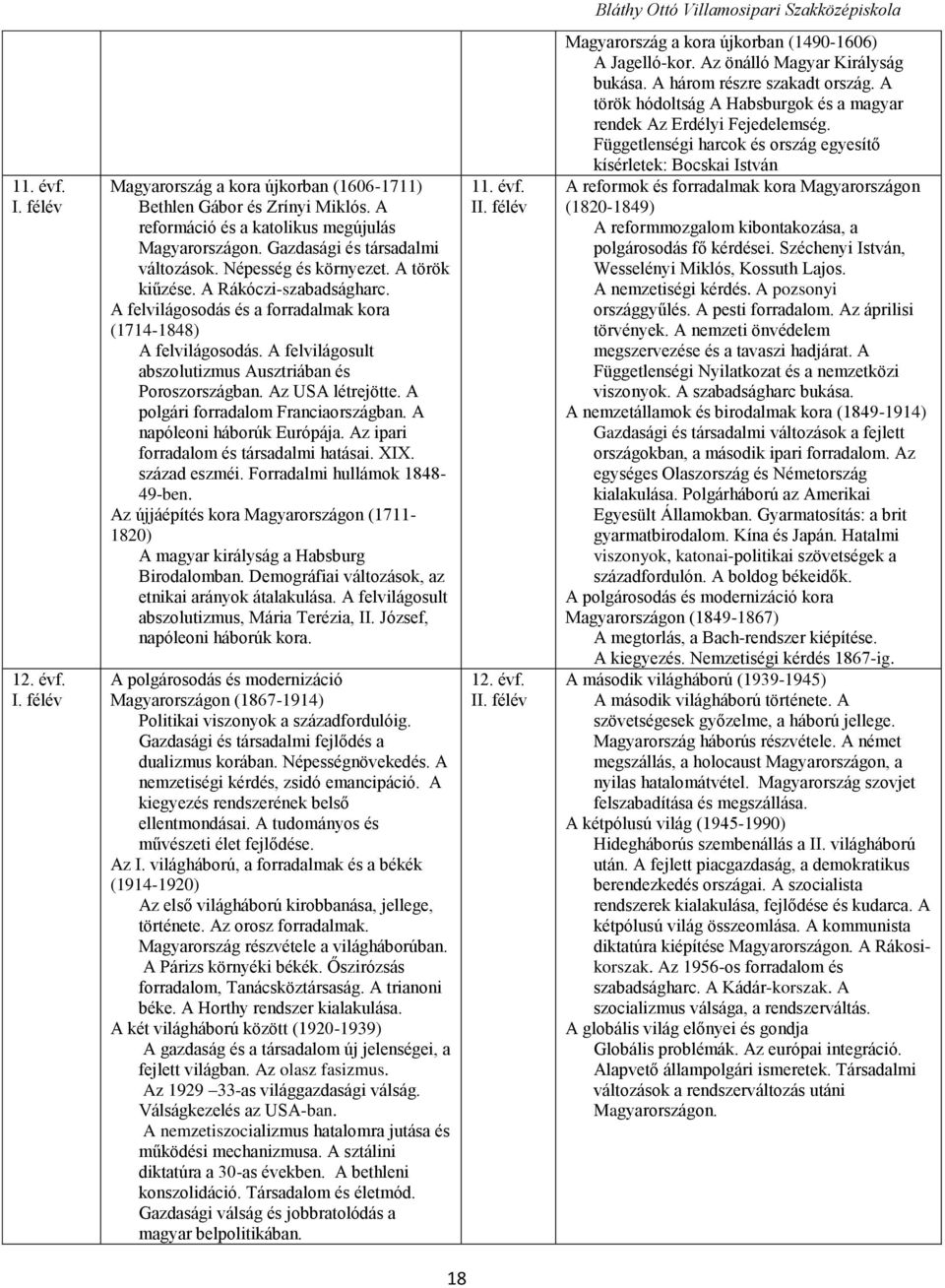 Bláthy Ottó Villamosipari Szakközépiskola

| | | | |
|---|---|---|---|
| | | | Magyarország a kora újkorban (1490-1606) A Jagelló-kor. Az önálló Magyar Királyság bukása. A három részre szakadt ország. A török hódoltság A Habsburgok és a magyar rendek Az Erdélyi Fejedelemség. Függetlenségi harcok és ország egyesítő kísérletek: Bocskai István |
| 11. évf. I. félév | Magyarország a kora újkorban (1606-1711) Bethlen Gábor és Zrínyi Miklós. A reformáció és a katolikus megújulás Magyarországon. Gazdasági és társadalmi változások. Népesség és környezet. A török kiűzése. A Rákóczi-szabadságharc. A felvilágosodás és a forradalmak kora (1714-1848) A felvilágosodás. A felvilágosult abszolutizmus Ausztriában és Poroszországban. Az USA létrejötte. A polgári forradalom Franciaországban. A napóleoni háborúk Európája. Az ipari forradalom és társadalmi hatásai. XIX. század eszméi. Forradalmi hullámok 1848-49-ben. Az újjáépítés kora Magyarországon (1711-1820) A magyar királyság a Habsburg Birodalomban. Demográfiai változások, az etnikai arányok átalakulása. A felvilágosult abszolutizmus, Mária Terézia, II. József, napóleoni háborúk kora. | 11. évf. II. félév | A reformok és forradalmak kora Magyarországon (1820-1849) A reformmozgalom kibontakozása, a polgárosodás fő kérdései. Széchenyi István, Wesselényi Miklós, Kossuth Lajos. A nemzetiségi kérdés. A pozsonyi országgyűlés. A pesti forradalom. Az áprilisi törvények. A nemzeti önvédelem megszervezése és a tavaszi hadjárat. A Függetlenségi Nyilatkozat és a nemzetközi viszonyok. A szabadságharc bukása. A nemzetállamok és birodalmak kora (1849-1914) Gazdasági és társadalmi változások a fejlett országokban, a második ipari forradalom. Az egységes Olaszország és Németország kialakulása. Polgárháború az Amerikai Egyesült Államokban. Gyarmatosítás: a brit gyarmatbirodalom. Kína és Japán. Hatalmi viszonyok, katonai-politikai szövetségek a századfordulón. A boldog békeidők. A polgárosodás és modernizáció kora Magyarországon (1849-1867) A megtorlás, a Bach-rendszer kiépítése. A kiegyezés. Nemzetiségi kérdés 1867-ig. |
| 12. évf. I. félév | A polgárosodás és modernizáció Magyarországon (1867-1914) Politikai viszonyok a századfordulóig. Gazdasági és társadalmi fejlődés a dualizmus korában. Népességnövekedés. A nemzetiségi kérdés, zsidó emancipáció. A kiegyezés rendszerének belső ellentmondásai. A tudományos és művészeti élet fejlődése. Az I. világháború, a forradalmak és a békék (1914-1920) Az első világháború kirobbanása, jellege, története. Az orosz forradalmak. Magyarország részvétele a világháborúban. A Párizs környéki békék. Őszirózsás forradalom, Tanácsköztársaság. A trianoni béke. A Horthy rendszer kialakulása. A két világháború között (1920-1939) A gazdaság és a társadalom új jelenségei, a fejlett világban. Az olasz fasizmus. Az 1929 –33-as világgazdasági válság. Válságkezelés az USA-ban. A nemzetiszocializmus hatalomra jutása és működési mechanizmusa. A sztálini diktatúra a 30-as években. A bethleni konszolidáció. Társadalom és életmód. Gazdasági válság és jobbratolódás a magyar belpolitikában. | 12. évf. II. félév | A második világháború (1939-1945) A második világháború története. A szövetségesek győzelme, a háború jellege. Magyarország háborús részvétele. A német megszállás, a holocaust Magyarországon, a nyilas hatalomátvétel. Magyarország szovjet felszabadítása és megszállása. A kétpólusú világ (1945-1990) Hidegháborús szembenállás a II. világháború után. A fejlett piacgazdaság, a demokratikus berendezkedés országai. A szocialista rendszerek kialakulása, fejlődése és kudarca. A kétpólusú világ összeomlása. A kommunista diktatúra kiépítése Magyarországon. A Rákosi-korszak. Az 1956-os forradalom és szabadságharc. A Kádár-korszak. A szocializmus válsága, a rendszerváltás. A globális világ előnyei és gondja Globális problémák. Az európai integráció. Alapvető állampolgári ismeretek. Társadalmi változások a rendszerváltozás utáni Magyarországon. |

18